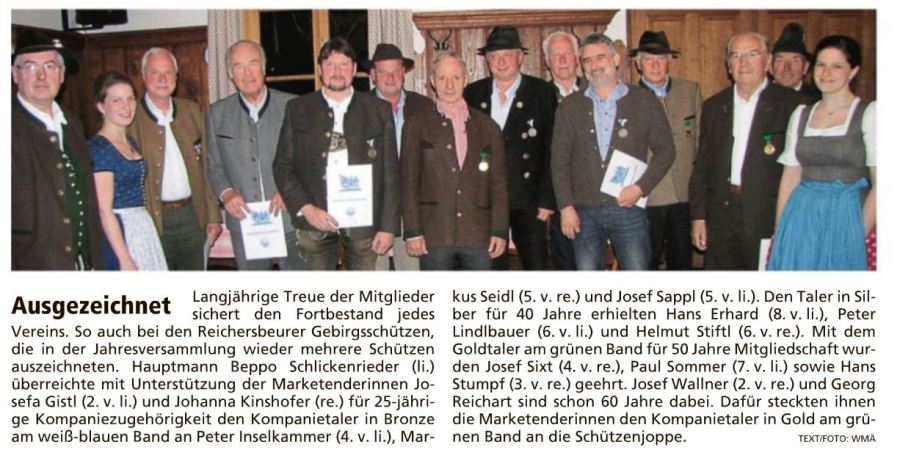 Ausgezeichnet

Langjährige Treue der Mitglieder sichert den Fortbestand jedes Vereins. So auch bei den Reichersbeurer Gebirgsschützen, die in der Jahresversammlung wieder mehrere Schützen auszeichneten. Hauptmann Beppo Schlickenrieder (li.) überreichte mit Unterstützung der Marketenderinnen Josefa Gistl (2. v. li.) und Johanna Kinshofer (re.) für 25-jährige Kompaniezugehörigkeit den Kompanietaler in Bronze am weiß-blauen Band an Peter Inselkammer (4. v. li.), Markus Seidl (5. v. re.) und Josef Sappl (5. v. li.). Den Taler in Silber für 40 Jahre erhielten Hans Erhard (8. v. li.), Peter Lindlbauer (6. v. li.) und Helmut Stiftl (6. v. re.). Mit dem Goldtaler am grünen Band für 50 Jahre Mitgliedschaft wurden Josef Sixt (4. v. re.), Paul Sommer (7. v. li.) sowie Hans Stumpf (3. v. re.) geehrt. Josef Wallner (2. v. re.) und Georg Reichart sind schon 60 Jahre dabei. Dafür steckten ihnen die Marketenderinnen den Kompanietaler in Gold am grünen Band an die Schützenjoppe.

TEXT/FOTO: WMÄ